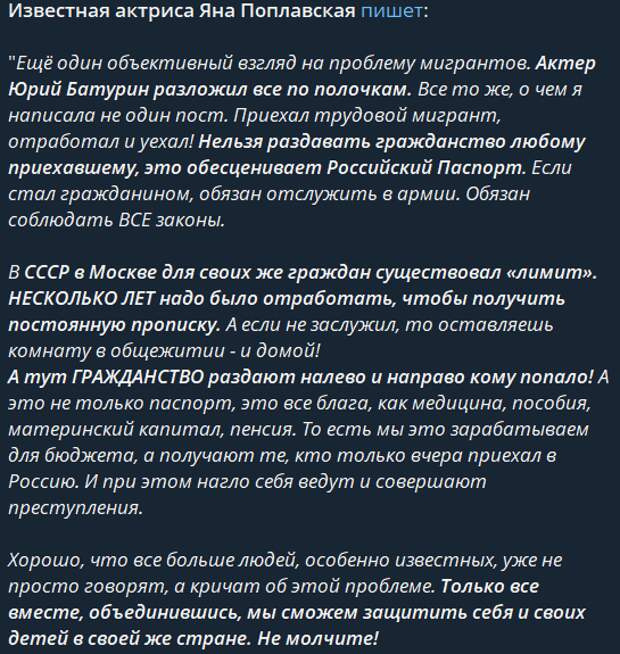 Известная актриса Яна Поплавская пишет:

"Ещё один объективный взгляд на проблему мигрантов. Актер Юрий Батурин разложил все по полочкам. Все то же, о чем я написала не один пост. Приехал трудовой мигрант, отработал и уехал! Нельзя раздавать гражданство любому приехавшему, это обесценивает Российский Паспорт. Если стал гражданином, обязан отслужить в армии. Обязан соблюдать ВСЕ законы.

В СССР в Москве для своих же граждан существовал «лимит». НЕСКОЛЬКО ЛЕТ надо было отработать, чтобы получить постоянную прописку. А если не заслужил, то оставляешь комнату в общежитии - и домой!
А тут ГРАЖДАНСТВО раздают налево и направо кому попало! А это не только паспорт, это все блага, как медицина, пособия, материнский капитал, пенсия. То есть мы это зарабатываем для бюджета, а получают те, кто только вчера приехал в Россию. И при этом нагло себя ведут и совершают преступления.

Хорошо, что все больше людей, особенно известных, уже не просто говорят, а кричат об этой проблеме. Только все вместе, объединившись, мы сможем защитить себя и своих детей в своей же стране. Не молчите!